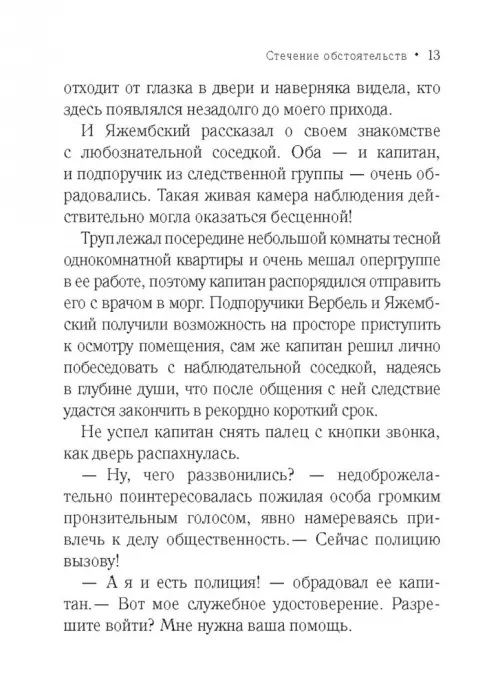 Стечение обстоятельств • 13

отходит от глазка в двери и наверняка видела, кто здесь появлялся незадолго до моего прихода.

И Яжембский рассказал о своем знакомстве с любознательной соседкой. Оба — и капитан, и подпоручик из следственной группы — очень обрадовались. Такая живая камера наблюдения действительно могла оказаться бесценной!

Труп лежал посередине небольшой комнаты тесной однокомнатной квартиры и очень мешал опергруппе в ее работе, поэтому капитан распорядился отправить его с врачом в морг. Подпоручики Вербель и Яжембский получили возможность на просторе приступить к осмотру помещения, сам же капитан решил лично побеседовать с наблюдательной соседкой, надеясь в глубине души, что после общения с ней следствие удастся закончить в рекордно короткий срок.

Не успел капитан снять палец с кнопки звонка, как дверь распахнулась.

— Ну, чего раззвонились? — недоброжелательно поинтересовалась пожилая особа громким пронзительным голосом, явно намереваясь привлечь к делу общественность.— Сейчас полицию вызову!

— А я и есть полиция! — обрадовал ее капитан.— Вот мое служебное удостоверение. Разрешите войти? Мне нужна ваша помощь.